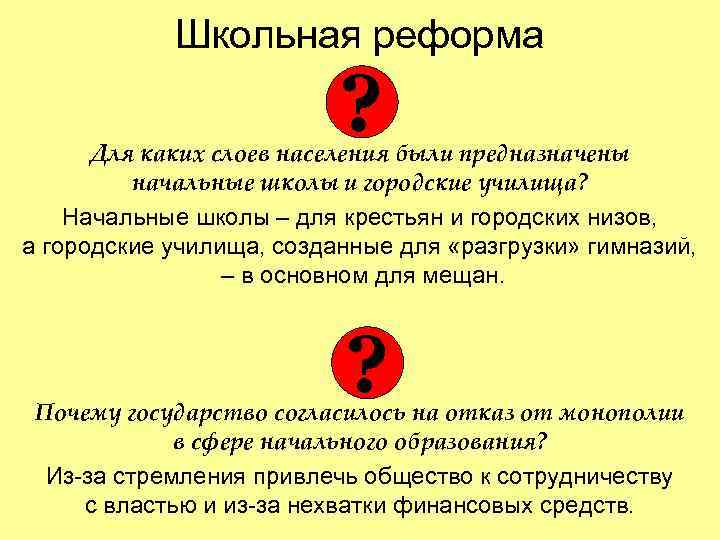 Школьная реформа

?

Для каких слоев населения были предназначены начальные школы и городские училища?

Начальные школы – для крестьян и городских низов, а городские училища, созданные для «разгрузки» гимназий, – в основном для мещан.

?

Почему государство согласилось на отказ от монополии в сфере начального образования?

Из-за стремления привлечь общество к сотрудничеству с властью и из-за нехватки финансовых средств.